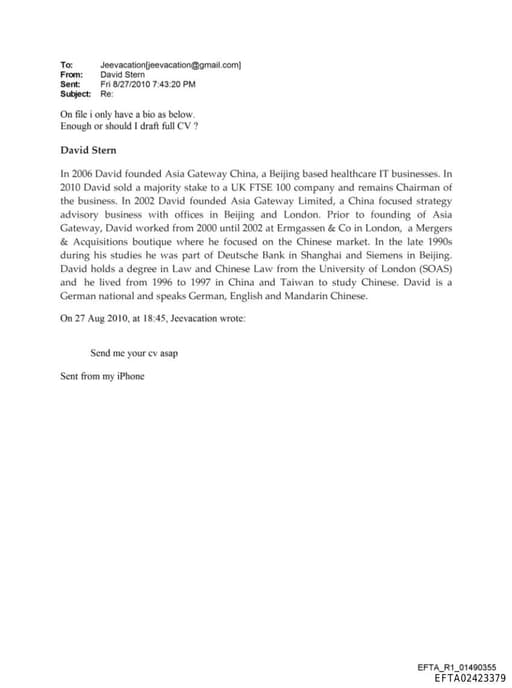 To: Jeevacation[jeevacation@gmail.com]
From: David Stern
Sent: Fri 8/27/2010 7:43:20 PM
Subject: Re:

On file i only have a bio as below.
Enough or should I draft full CV ?

David Stern

In 2006 David founded Asia Gateway China, a Beijing based healthcare IT businesses. In 2010 David sold a majority stake to a UK FTSE 100 company and remains Chairman of the business. In 2002 David founded Asia Gateway Limited, a China focused strategy advisory business with offices in Beijing and London. Prior to founding of Asia Gateway, David worked from 2000 until 2002 at Ermgassen & Co in London, a Mergers & Acquisitions boutique where he focused on the Chinese market. In the late 1990s during his studies he was part of Deutsche Bank in Shanghai and Siemens in Beijing. David holds a degree in Law and Chinese Law from the University of London (SOAS) and he lived from 1996 to 1997 in China and Taiwan to study Chinese. David is a German national and speaks German, English and Mandarin Chinese.

On 27 Aug 2010, at 18:45, Jeevacation wrote:

Send me your cv asap

Sent from my iPhone

EFTA_R1_01490355
EFTA02423379